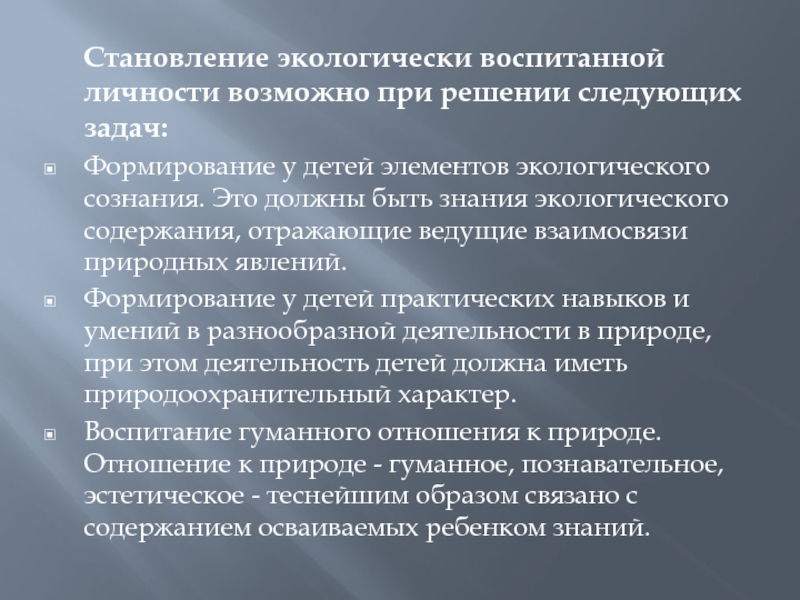 Становление экологически воспитанной личности возможно при решении следующих задач:

Формирование у детей элементов экологического сознания. Это должны быть знания экологического содержания, отражающие ведущие взаимосвязи природных явлений.

Формирование у детей практических навыков и умений в разнообразной деятельности в природе, при этом деятельность детей должна иметь природоохранительный характер.

Воспитание гуманного отношения к природе. Отношение к природе - гуманное, познавательное, эстетическое - теснейшим образом связано с содержанием осваиваемых ребенком знаний.